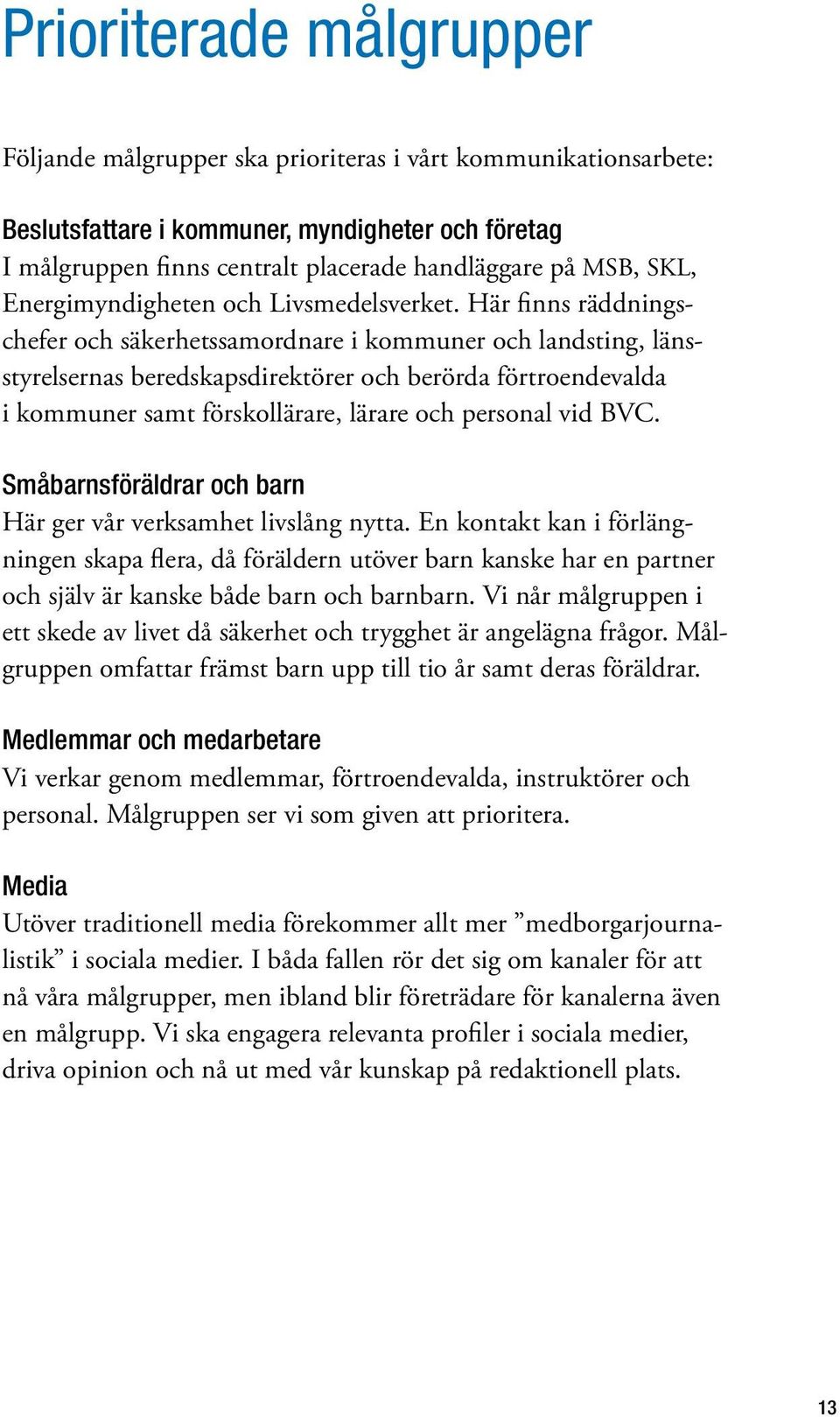 Prioriterade målgrupper

Följande målgrupper ska prioriteras i vårt kommunikationsarbete:

Beslutsfattare i kommuner, myndigheter och företag
I målgruppen finns centralt placerade handläggare på MSB, SKL, Energimyndigheten och Livsmedelsverket. Här finns räddningschefer och säkerhetssamordnare i kommuner och landsting, länsstyrelsernas beredskapsdirektörer och berörda förtroendevalda i kommuner samt förskollärare, lärare och personal vid BVC.

Småbarnsföräldrar och barn
Här ger vår verksamhet livslång nytta. En kontakt kan i förlängningen skapa flera, då föräldern utöver barn kanske har en partner och själv är kanske både barn och barnbarn. Vi når målgruppen i ett skede av livet då säkerhet och trygghet är angelägna frågor. Målgruppen omfattar främst barn upp till tio år samt deras föräldrar.

Medlemmar och medarbetare
Vi verkar genom medlemmar, förtroendevalda, instruktörer och personal. Målgruppen ser vi som given att prioritera.

Media
Utöver traditionell media förekommer allt mer ”medborgarjournalistik” i sociala medier. I båda fallen rör det sig om kanaler för att nå våra målgrupper, men ibland blir företrädare för kanalerna även en målgrupp. Vi ska engagera relevanta profiler i sociala medier, driva opinion och nå ut med vår kunskap på redaktionell plats.

13